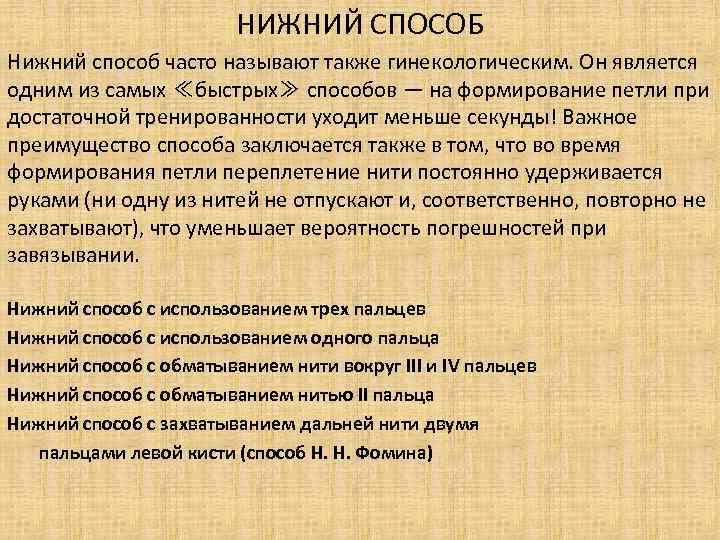 НИЖНИЙ СПОСОБ

Нижний способ часто называют также гинекологическим. Он является одним из самых ≪быстрых≫ способов — на формирование петли при достаточной тренированности уходит меньше секунды! Важное преимущество способа заключается также в том, что во время формирования петли переплетение нити постоянно удерживается руками (ни одну из нитей не отпускают и, соответственно, повторно не захватывают), что уменьшает вероятность погрешностей при завязывании.

Нижний способ с использованием трех пальцев
Нижний способ с использованием одного пальца
Нижний способ с обматыванием нити вокруг III и IV пальцев
Нижний способ с обматыванием нитью II пальца
Нижний способ с захватыванием дальней нити двумя пальцами левой кисти (способ Н. Н. Фомина)